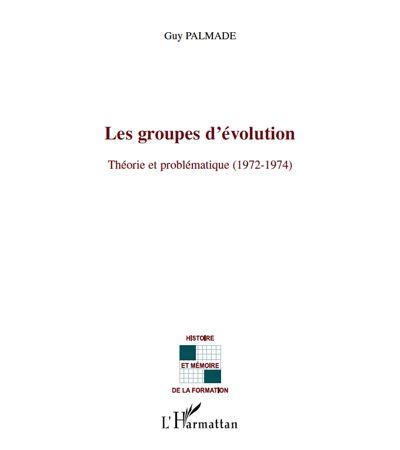 Guy PALMADE

Les groupes d'évolution

Théorie et problématique (1972-1974)

HISTOIRE

ET MÉMOIRE

DE LA FORMATION

L'Harmattan